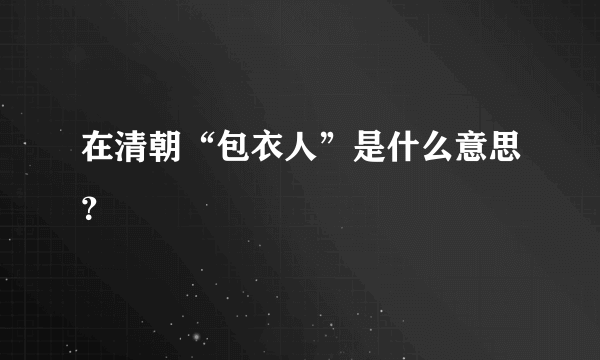 在清朝“包衣人”是什么意思？